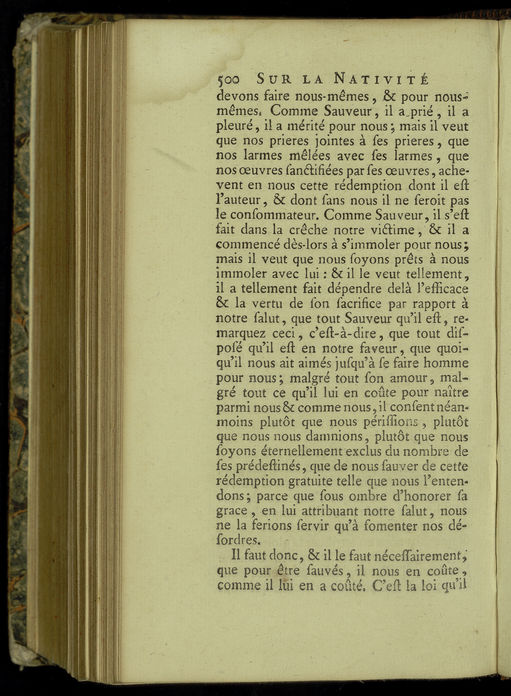 500 SUR LA NATIVITÉ
devons faire nous-mêmes, & pour nous-mêmes. Comme Sauveur, il a prié, il a pleuré, il a mérité pour nous; mais il veut que nos prieres jointes à ſes prieres, que nos larmes mêlées avec ſes larmes, que nos œuvres ſanctifiées par ſes œuvres, achevent en nous cette rédemption dont il eſt l'auteur, & dont ſans nous il ne ſeroit pas le conſommateur. Comme Sauveur, il s'eſt fait dans la crêche notre victime, & il a commencé dès-lors à s'immoler pour nous; mais il veut que nous ſoyons prêts à nous immoler avec lui: & il le veut tellement, il a tellement fait dépendre delà l'efficace & la vertu de ſon ſacrifice par rapport à notre ſalut, que tout Sauveur qu'il eſt, remarquez ceci, c'eſt-à-dire, que tout diſpoſé qu'il eſt en notre faveur, que quoiqu'il nous ait aimés juſqu'à ſe faire homme pour nous; malgré tout ſon amour, malgré tout ce qu'il lui en coûte pour naître parmi nous & comme nous, il conſent néanmoins plutôt que nous périſſions, plutôt que nous nous damnions, plutôt que nous ſoyons éternellement exclus du nombre de ſes prédeſtinés, que de nous ſauver de cette rédemption gratuite telle que nous l'entendons; parce que ſous ombre d'honorer ſa grace, en lui attribuant notre ſalut, nous ne la ferions ſervir qu'à fomenter nos déſordres.

Il faut donc, & il le faut néceſſairement, que pour être ſauvés, il nous en coûte, comme il lui en a coûté. C'eſt la loi qu'il